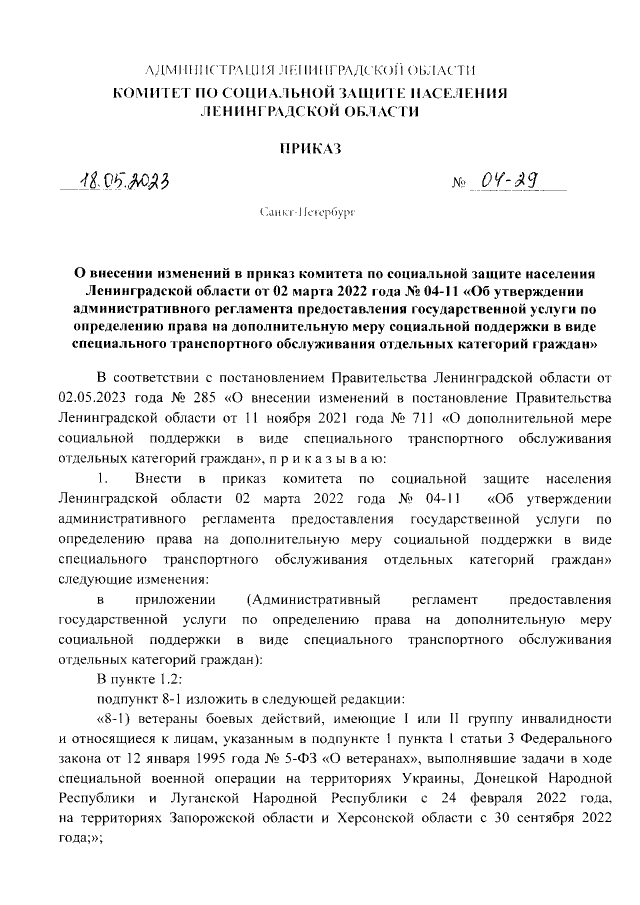 АДМИНИСТРАЦИЯ ЛЕНИНГРАДСКОЙ ОБЛАСТИ
КОМИТЕТ ПО СОЦИАЛЬНОЙ ЗАЩИТЕ НАСЕЛЕНИЯ ЛЕНИНГРАДСКОЙ ОБЛАСТИ

ПРИКАЗ

18.05.2023 № 04-29

Санкт-Петербург

О внесении изменений в приказ комитета по социальной защите населения Ленинградской области от 02 марта 2022 года № 04-11 «Об утверждении административного регламента предоставления государственной услуги по определению права на дополнительную меру социальной поддержки в виде специального транспортного обслуживания отдельных категорий граждан»

В соответствии с постановлением Правительства Ленинградской области от 02.05.2023 года № 285 «О внесении изменений в постановление Правительства Ленинградской области от 11 ноября 2021 года № 711 «О дополнительной мере социальной поддержки в виде специального транспортного обслуживания отдельных категорий граждан», п р и к а з ы в а ю:

1. Внести в приказ комитета по социальной защите населения Ленинградской области 02 марта 2022 года № 04-11 «Об утверждении административного регламента предоставления государственной услуги по определению права на дополнительную меру социальной поддержки в виде специального транспортного обслуживания отдельных категорий граждан» следующие изменения:

в приложении (Административный регламент предоставления государственной услуги по определению права на дополнительную меру социальной поддержки в виде специального транспортного обслуживания отдельных категорий граждан):

В пункте 1.2:

подпункт 8-1 изложить в следующей редакции:

«8-1) ветераны боевых действий, имеющие I или II группу инвалидности и относящиеся к лицам, указанным в подпункте 1 пункта 1 статьи 3 Федерального закона от 12 января 1995 года № 5-ФЗ «О ветеранах», выполнявшие задачи в ходе специальной военной операции на территориях Украины, Донецкой Народной Республики и Луганской Народной Республики с 24 февраля 2022 года, на территориях Запорожской области и Херсонской области с 30 сентября 2022 года;»;